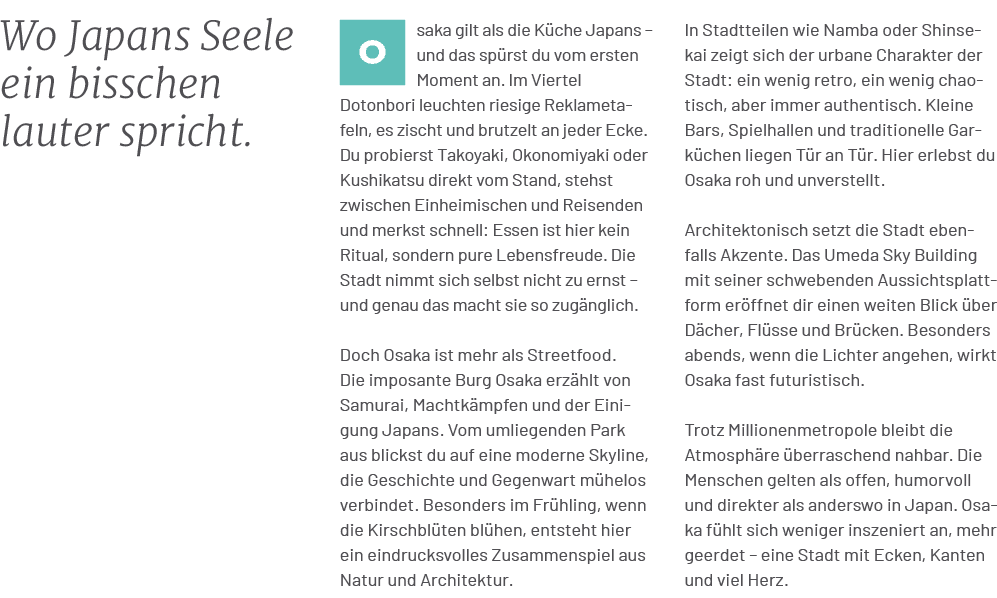 Wo Japans Seele ein bisschen lauter spricht.

Osaka gilt als die Küche Japans – und das spürst du vom ersten Moment an. Im Viertel Dotonbori leuchten riesige Reklametafeln, es zischt und brutzelt an jeder Ecke. Du probierst Takoyaki, Okonomiyaki oder Kushikatsu direkt vom Stand, stehst zwischen Einheimischen und Reisenden und merkst schnell: Essen ist hier kein Ritual, sondern pure Lebensfreude. Die Stadt nimmt sich selbst nicht zu ernst – und genau das macht sie so zugänglich.

Doch Osaka ist mehr als Streetfood. Die imposante Burg Osaka erzählt von Samurai, Machtkämpfen und der Einigung Japans. Vom umliegenden Park aus blickst du auf eine moderne Skyline, die Geschichte und Gegenwart mühelos verbindet. Besonders im Frühling, wenn die Kirschblüten blühen, entsteht hier ein eindrucksvolles Zusammenspiel aus Natur und Architektur.

In Stadtteilen wie Namba oder Shinsekai zeigt sich der urbane Charakter der Stadt: ein wenig retro, ein wenig chaotisch, aber immer authentisch. Kleine Bars, Spielhallen und traditionelle Garküchen liegen Tür an Tür. Hier erlebst du Osaka roh und unverstellt.

Architektonisch setzt die Stadt ebenfalls Akzente. Das Umeda Sky Building mit seiner schwebenden Aussichtsplattform eröffnet dir einen weiten Blick über Dächer, Flüsse und Brücken. Besonders abends, wenn die Lichter angehen, wirkt Osaka fast futuristisch.

Trotz Millionenmetropole bleibt die Atmosphäre überraschend nahbar. Die Menschen gelten als offen, humorvoll und direkter als anderswo in Japan. Osaka fühlt sich weniger inszeniert an, mehr geerdet – eine Stadt mit Ecken, Kanten und viel Herz.